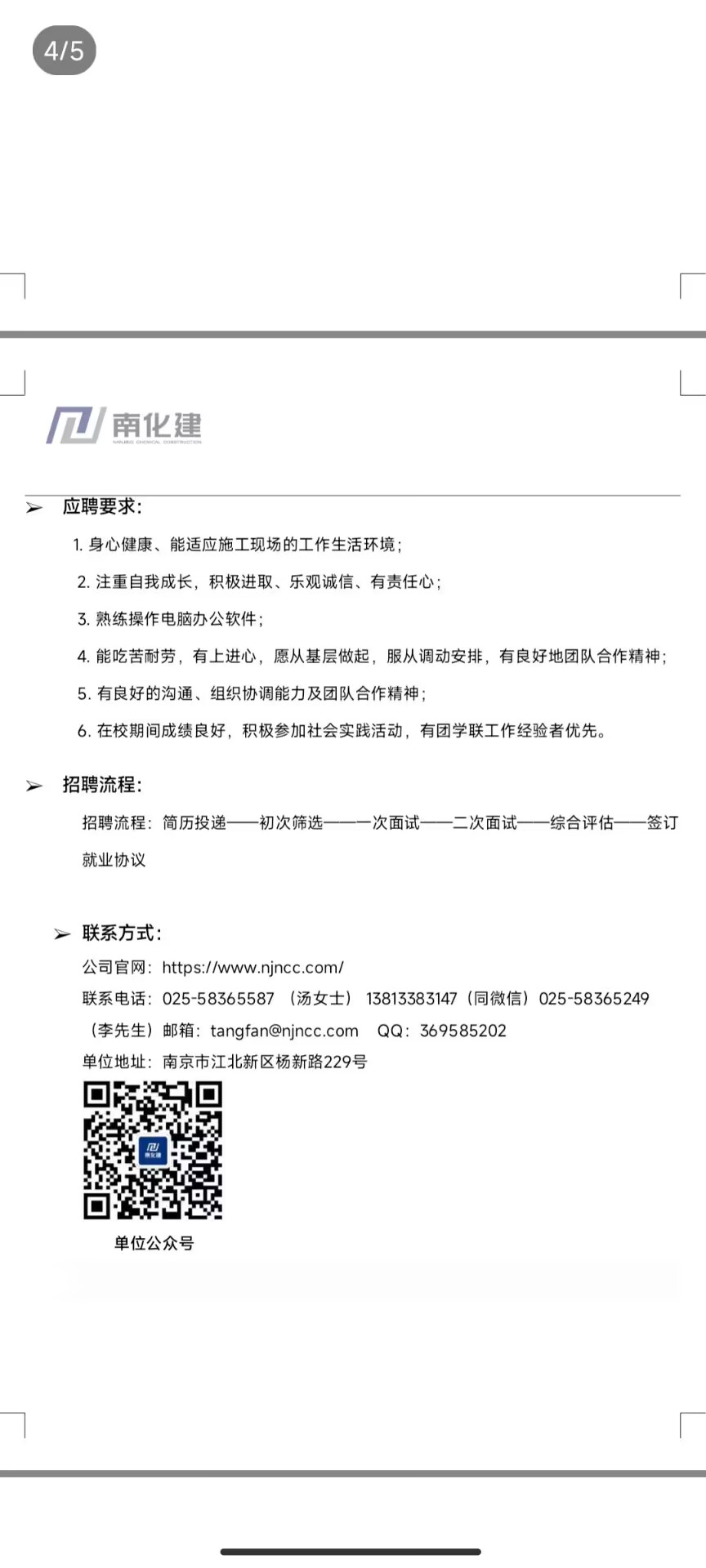 4/5

南化建
NANJING CHEMICAL CONSTRUCTION

➢ 应聘要求：

1. 身心健康、能适应施工现场的工作生活环境；

2. 注重自我成长，积极进取、乐观诚信、有责任心；

3. 熟练操作电脑办公软件；

4. 能吃苦耐劳，有上进心，愿从基层做起，服从调动安排，有良好地团队合作精神；

5. 有良好的沟通、组织协调能力及团队合作精神；

6. 在校期间成绩良好，积极参加社会实践活动，有团学联工作经验者优先。

➢ 招聘流程：

招聘流程：简历投递——初次筛选——一次面试——二次面试——综合评估——签订就业协议

➢ 联系方式：

公司官网：https://www.njncc.com/

联系电话：025-58365587 （汤女士） 13813383147（同微信）025-58365249（李先生）邮箱：tangfan@njncc.com QQ：369585202

单位地址：南京市江北新区杨新路229号

南化建

单位公众号